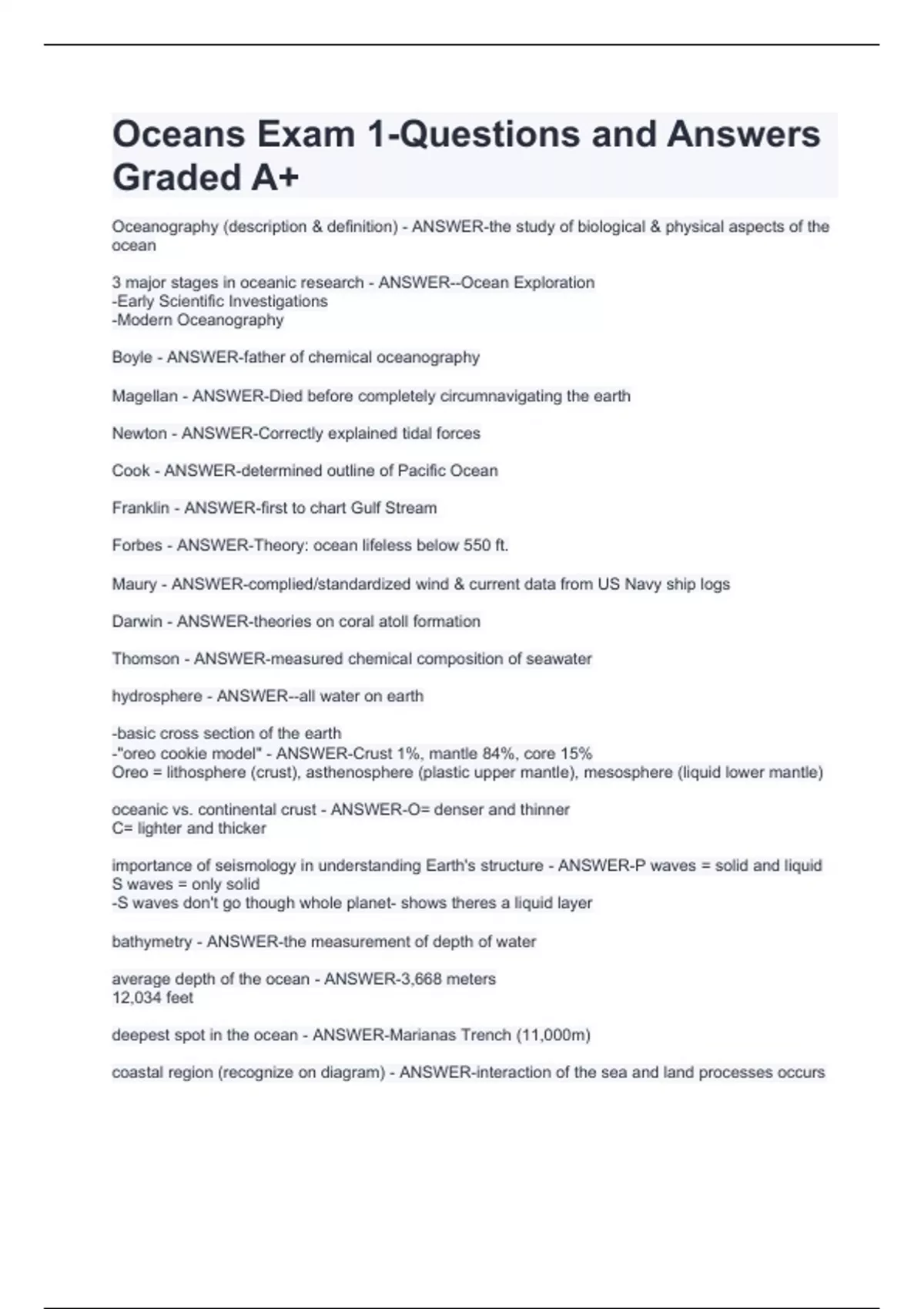 Oceans Exam 1-Questions and Answers Graded A+

Oceanography (description & definition) - ANSWER-the study of biological & physical aspects of the ocean

3 major stages in oceanic research - ANSWER--Ocean Exploration
-Early Scientific Investigations
-Modern Oceanography

Boyle - ANSWER-father of chemical oceanography

Magellan - ANSWER-Died before completely circumnavigating the earth

Newton - ANSWER-Correctly explained tidal forces

Cook - ANSWER-determined outline of Pacific Ocean

Franklin - ANSWER-first to chart Gulf Stream

Forbes - ANSWER-Theory: ocean lifeless below 550 ft.

Maury - ANSWER-complied/standardized wind & current data from US Navy ship logs

Darwin - ANSWER-theories on coral atoll formation

Thomson - ANSWER-measured chemical composition of seawater

hydrosphere - ANSWER--all water on earth

-basic cross section of the earth
-"oreo cookie model" - ANSWER-Crust 1%, mantle 84%, core 15%
Oreo = lithosphere (crust), asthenosphere (plastic upper mantle), mesosphere (liquid lower mantle)

oceanic vs. continental crust - ANSWER-O= denser and thinner
C= lighter and thicker

importance of seismology in understanding Earth's structure - ANSWER-P waves = solid and liquid
S waves = only solid
-S waves don't go though whole planet- shows theres a liquid layer

bathymetry - ANSWER-the measurement of depth of water

average depth of the ocean - ANSWER-3,668 meters
12,034 feet

deepest spot in the ocean - ANSWER-Marianas Trench (11,000m)

coastal region (recognize on diagram) - ANSWER-interaction of the sea and land processes occurs